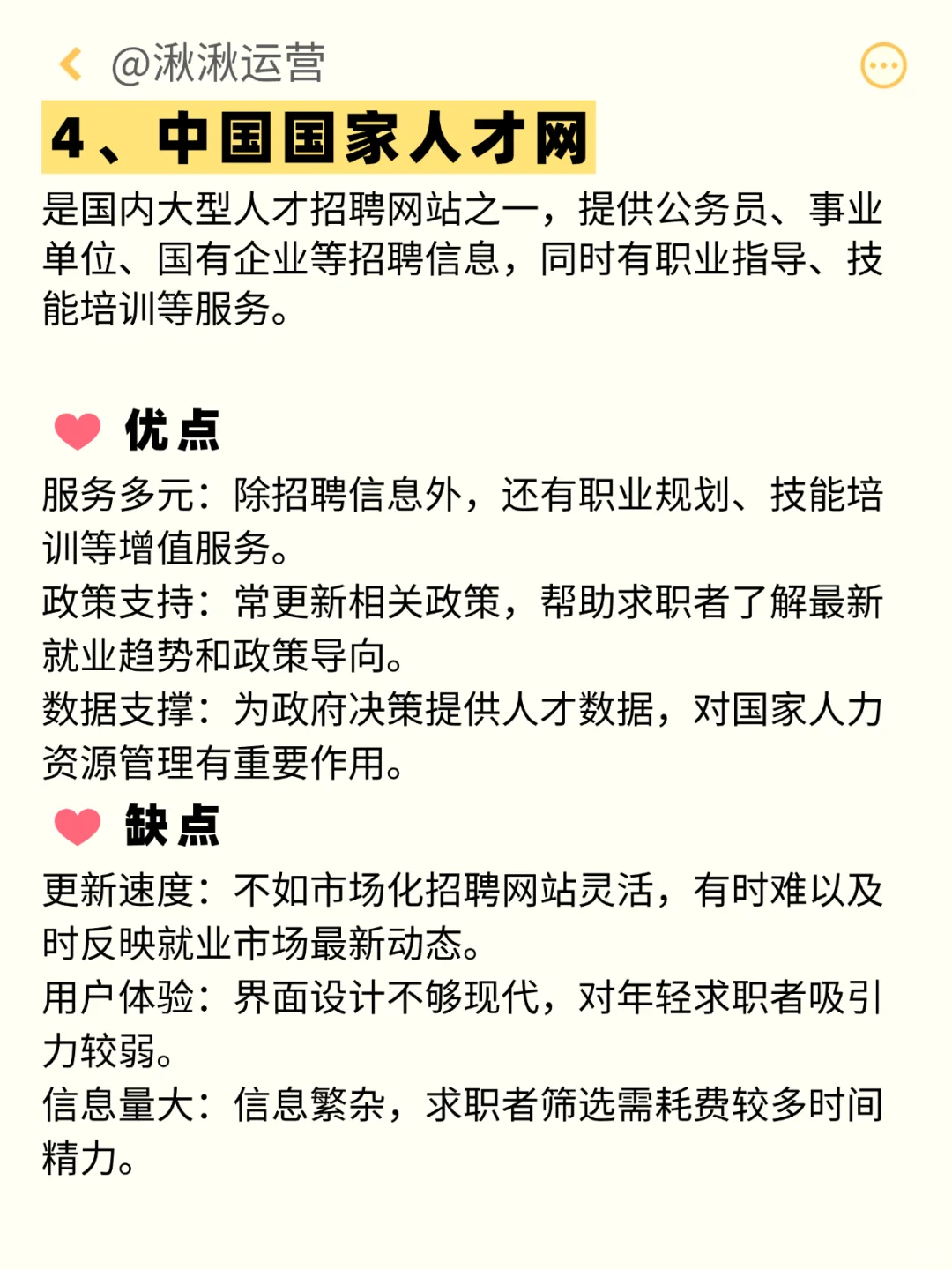 @湫湫运营

4、中国国家人才网

是国内大型人才招聘网站之一，提供公务员、事业单位、国有企业等招聘信息，同时有职业指导、技能培训等服务。

优点

服务多元：除招聘信息外，还有职业规划、技能培训等增值服务。
政策支持：常更新相关政策，帮助求职者了解最新就业趋势和政策导向。
数据支撑：为政府决策提供人才数据，对国家人力资源管理有重要作用。

缺点

更新速度：不如市场化招聘网站灵活，有时难以及时反映就业市场最新动态。
用户体验：界面设计不够现代，对年轻求职者吸引力较弱。
信息量大：信息繁杂，求职者筛选需耗费较多时间精力。